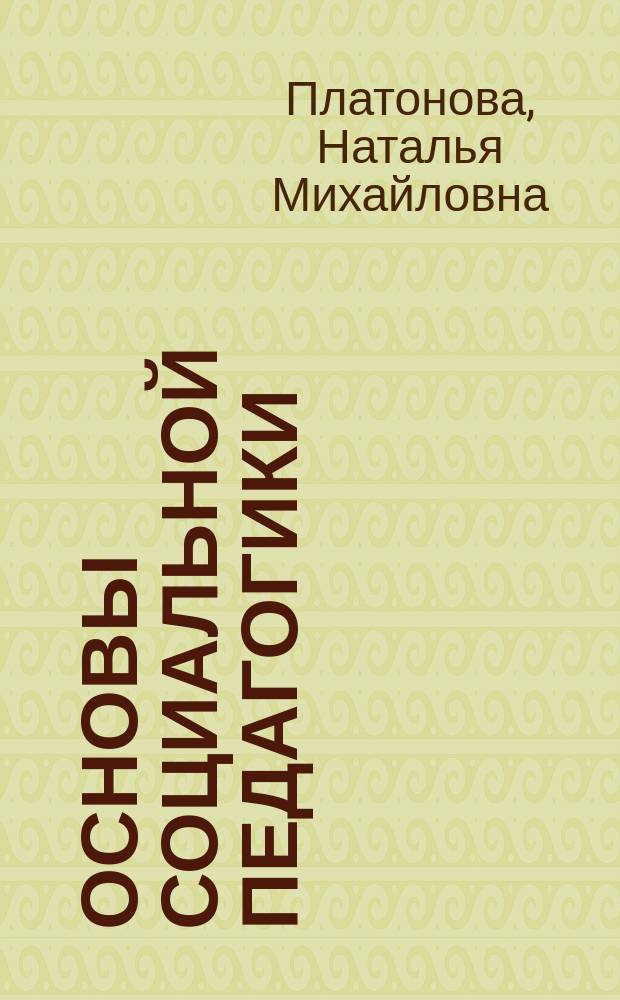 Платонова, Наталья Михайловна

ОСНОВЫ СОЦИАЛЬНОЙ ПЕДАГОГИКИ